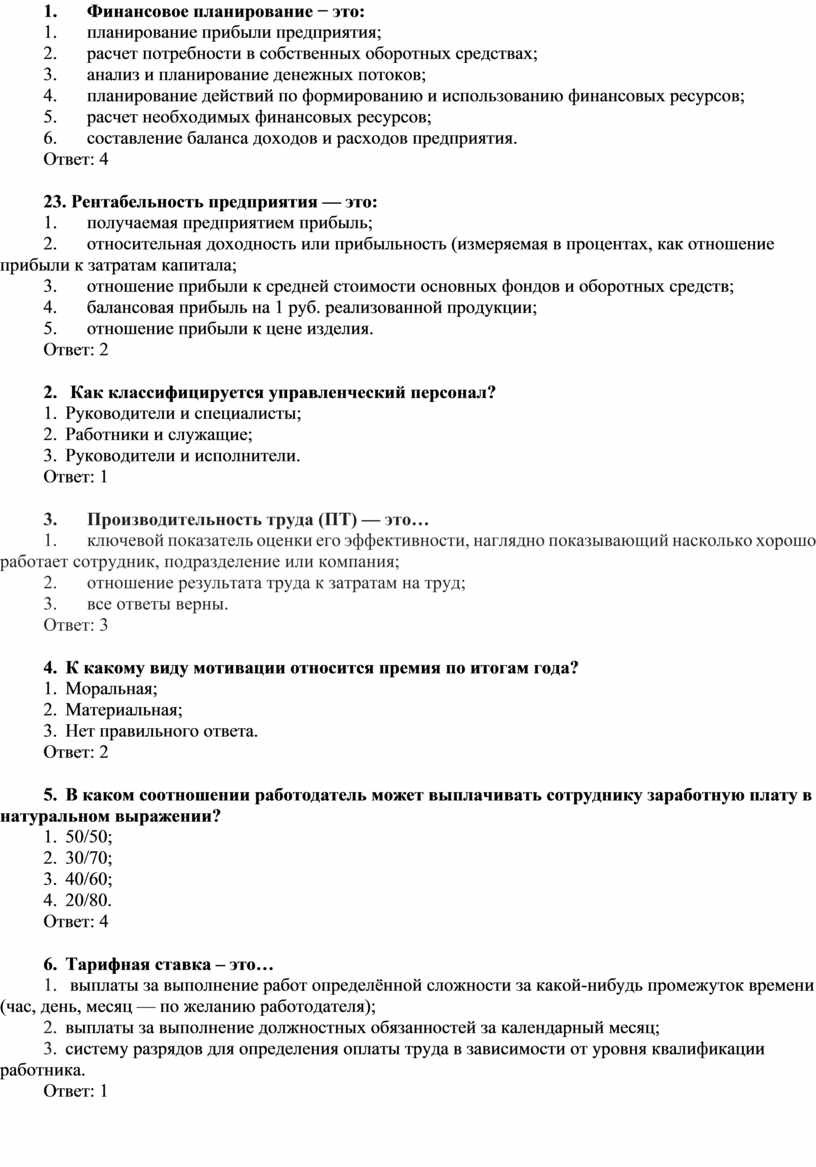 1. Финансовое планирование − это:
1. планирование прибыли предприятия;
2. расчет потребности в собственных оборотных средствах;
3. анализ и планирование денежных потоков;
4. планирование действий по формированию и использованию финансовых ресурсов;
5. расчет необходимых финансовых ресурсов;
6. составление баланса доходов и расходов предприятия.
Ответ: 4

23. Рентабельность предприятия — это:
1. получаемая предприятием прибыль;
2. относительная доходность или прибыльность (измеряемая в процентах, как отношение прибыли к затратам капитала;
3. отношение прибыли к средней стоимости основных фондов и оборотных средств;
4. балансовая прибыль на 1 руб. реализованной продукции;
5. отношение прибыли к цене изделия.
Ответ: 2

2. Как классифицируется управленческий персонал?
1. Руководители и специалисты;
2. Работники и служащие;
3. Руководители и исполнители.
Ответ: 1

3. Производительность труда (ПТ) — это…
1. ключевой показатель оценки его эффективности, наглядно показывающий насколько хорошо работает сотрудник, подразделение или компания;
2. отношение результата труда к затратам на труд;
3. все ответы верны.
Ответ: 3

4. К какому виду мотивации относится премия по итогам года?
1. Моральная;
2. Материальная;
3. Нет правильного ответа.
Ответ: 2

5. В каком соотношении работодатель может выплачивать сотруднику заработную плату в натуральном выражении?
1. 50/50;
2. 30/70;
3. 40/60;
4. 20/80.
Ответ: 4

6. Тарифная ставка – это…
1. выплаты за выполнение работ определённой сложности за какой-нибудь промежуток времени (час, день, месяц — по желанию работодателя);
2. выплаты за выполнение должностных обязанностей за календарный месяц;
3. систему разрядов для определения оплаты труда в зависимости от уровня квалификации работника.
Ответ: 1